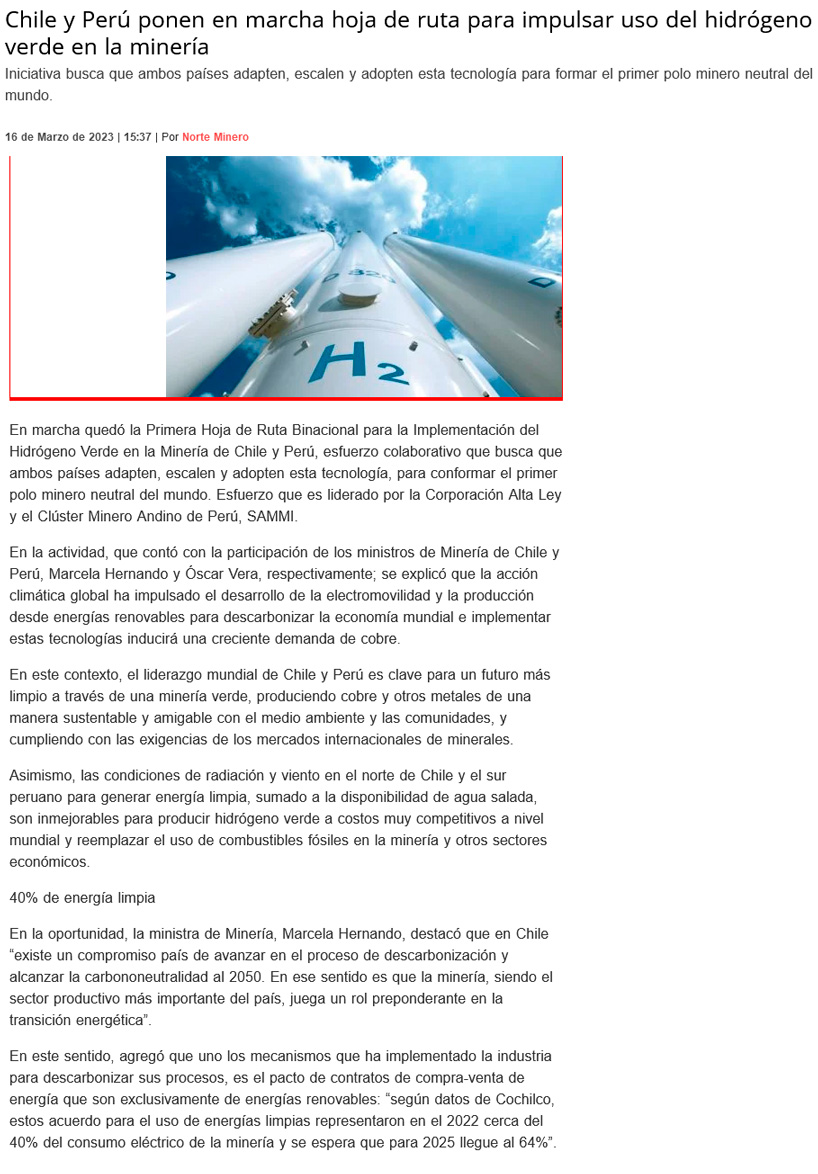 Chile y Perú ponen en marcha hoja de ruta para impulsar uso del hidrógeno verde en la minería

Iniciativa busca que ambos países adapten, escalen y adopten esta tecnología para formar el primer polo minero neutral del mundo.

16 de Marzo de 2023 | 15:37 | Por Norte Minero

$H_2$

En marcha quedó la Primera Hoja de Ruta Binacional para la Implementación del Hidrógeno Verde en la Minería de Chile y Perú, esfuerzo colaborativo que busca que ambos países adapten, escalen y adopten esta tecnología, para conformar el primer polo minero neutral del mundo. Esfuerzo que es liderado por la Corporación Alta Ley y el Clúster Minero Andino de Perú, SAMMI.

En la actividad, que contó con la participación de los ministros de Minería de Chile y Perú, Marcela Hernando y Óscar Vera, respectivamente; se explicó que la acción climática global ha impulsado el desarrollo de la electromovilidad y la producción desde energías renovables para descarbonizar la economía mundial e implementar estas tecnologías inducirá una creciente demanda de cobre.

En este contexto, el liderazgo mundial de Chile y Perú es clave para un futuro más limpio a través de una minería verde, produciendo cobre y otros metales de una manera sustentable y amigable con el medio ambiente y las comunidades, y cumpliendo con las exigencias de los mercados internacionales de minerales.

Asimismo, las condiciones de radiación y viento en el norte de Chile y el sur peruano para generar energía limpia, sumado a la disponibilidad de agua salada, son inmejorables para producir hidrógeno verde a costos muy competitivos a nivel mundial y reemplazar el uso de combustibles fósiles en la minería y otros sectores económicos.

40% de energía limpia

En la oportunidad, la ministra de Minería, Marcela Hernando, destacó que en Chile “existe un compromiso país de avanzar en el proceso de descarbonización y alcanzar la carbononeutralidad al 2050. En ese sentido es que la minería, siendo el sector productivo más importante del país, juega un rol preponderante en la transición energética”.

En este sentido, agregó que uno los mecanismos que ha implementado la industria para descarbonizar sus procesos, es el pacto de contratos de compra-venta de energía que son exclusivamente de energías renovables: “según datos de Cochilco, estos acuerdo para el uso de energías limpias representaron en el 2022 cerca del 40% del consumo eléctrico de la minería y se espera que para 2025 llegue al 64%”.